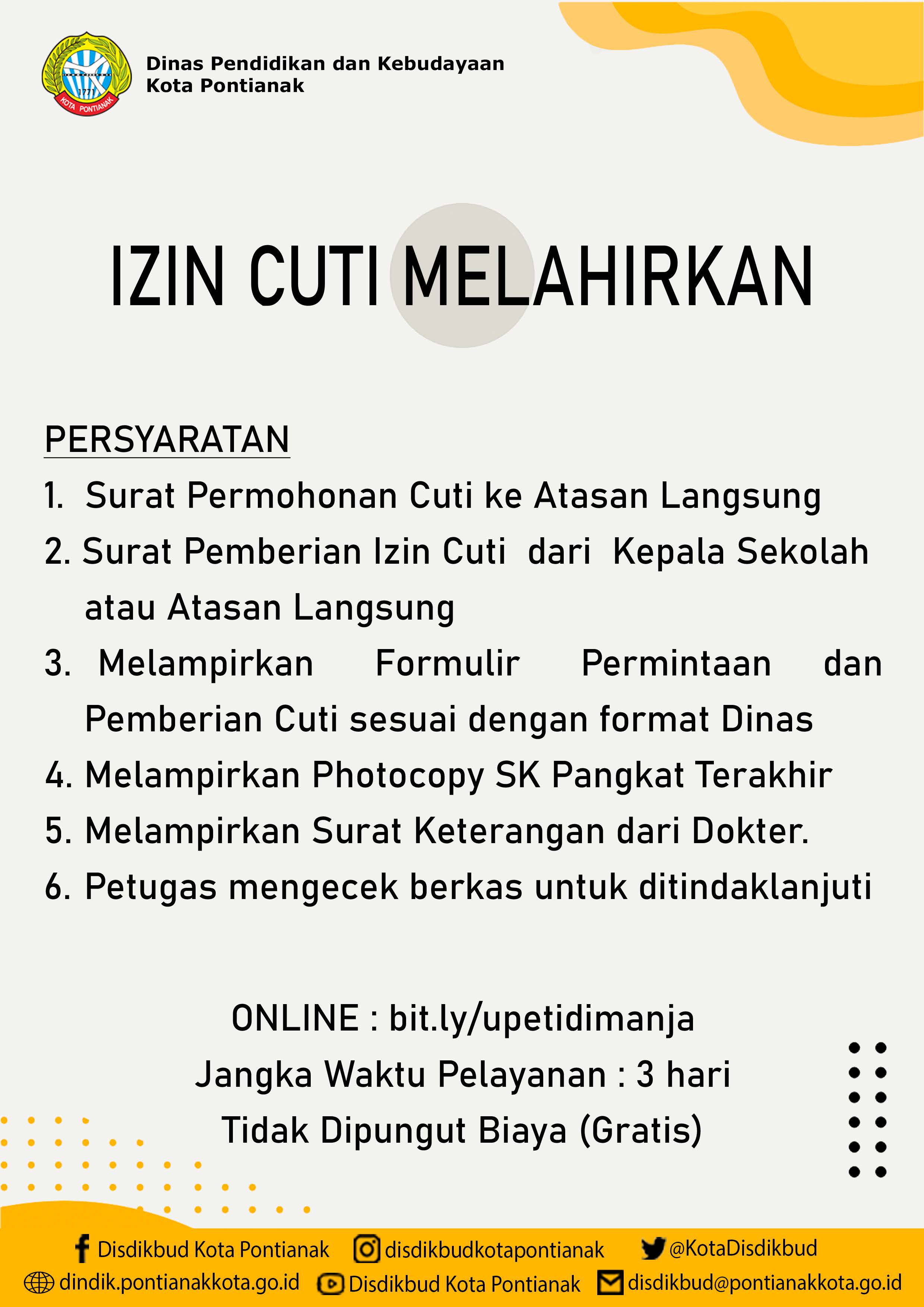 Dinas Pendidikan dan Kebudayaan
Kota Pontianak

IZIN CUTI MELAHIRKAN

PERSYARATAN
1. Surat Permohonan Cuti ke Atasan Langsung
2. Surat Pemberian Izin Cuti dari Kepala Sekolah atau Atasan Langsung
3. Melampirkan Formulir Permintaan dan Pemberian Cuti sesuai dengan format Dinas
4. Melampirkan Photocopy SK Pangkat Terakhir
5. Melampirkan Surat Keterangan dari Dokter.
6. Petugas mengecek berkas untuk ditindaklanjuti

ONLINE : bit.ly/upetidimanja
Jangka Waktu Pelayanan : 3 hari
Tidak Dipungut Biaya (Gratis)

Disdikbud Kota Pontianak disdikbudkotapontianak @KotaDisdikbud
dindik.pontianakkota.go.id Disdikbud Kota Pontianak disdikbud@pontianakkota.go.id